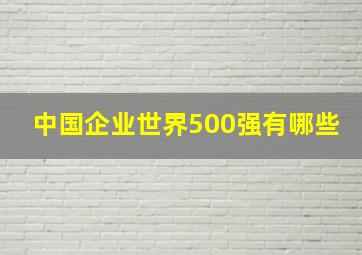 中国企业世界500强有哪些